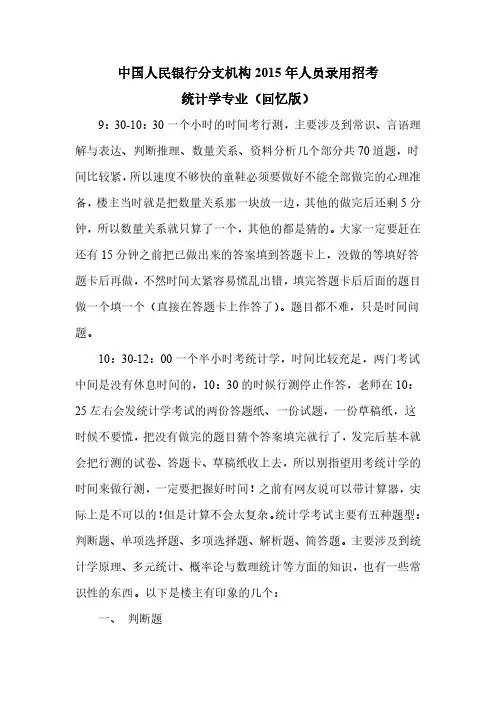 中国人民银行分支机构 2015 年人员录用招考

统计学专业（回忆版）

9：30-10：30 一个小时的时间考行测，主要涉及到常识、言语理解与表达、判断推理、数量关系、资料分析几个部分共 70 道题，时间比较紧，所以速度不够快的童鞋必须要做好不能全部做完的心理准备，楼主当时就是把数量关系那一块放一边，其他的做完后还剩 5 分钟，所以数量关系就只算了一个，其他的都是猜的。大家一定要赶在还有 15 分钟之前把已做出来的答案填到答题卡上，没做的等填好答题卡后再做，不然时间太紧容易慌乱出错，填完答题卡后后面的题目做一个填一个（直接在答题卡上作答了）。题目都不难，只是时间问题。

10：30-12：00 一个半小时考统计学，时间比较充足，两门考试中间是没有休息时间的，10：30 的时候行测停止作答，老师在 10：25 左右会发统计学考试的两份答题纸、一份试题，一份草稿纸，这时候不要慌，把没有做完的题目猜个答案填完就行了，发完后基本就会把行测的试卷、答题卡、草稿纸收上去，所以别指望用考统计学的时间来做行测，一定要把握好时间！之前有网友说可以带计算器，实际上是不可以的！但是计算不会太复杂。统计学考试主要有五种题型：判断题、单项选择题、多项选择题、解析题、简答题。主要涉及到统计学原理、多元统计、概率论与数理统计等方面的知识，也有一些常识性的东西。以下是楼主有印象的几个：

一、 判断题